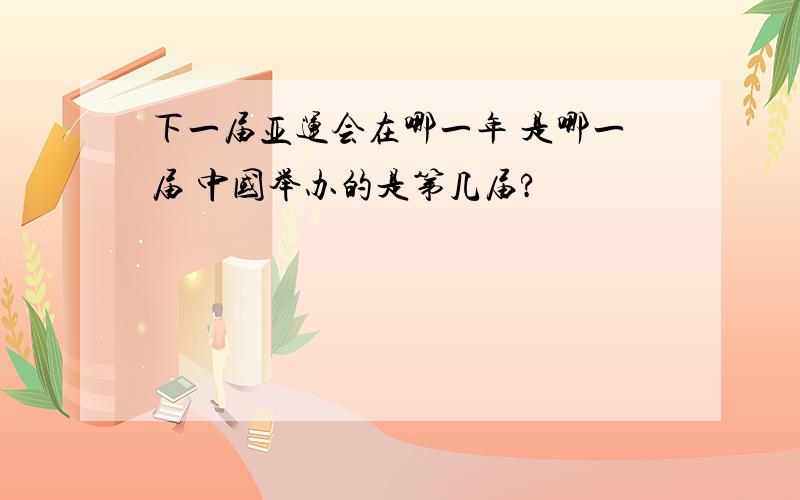 下一届亚运会在哪一年 是哪一届 中国举办的是第几届?